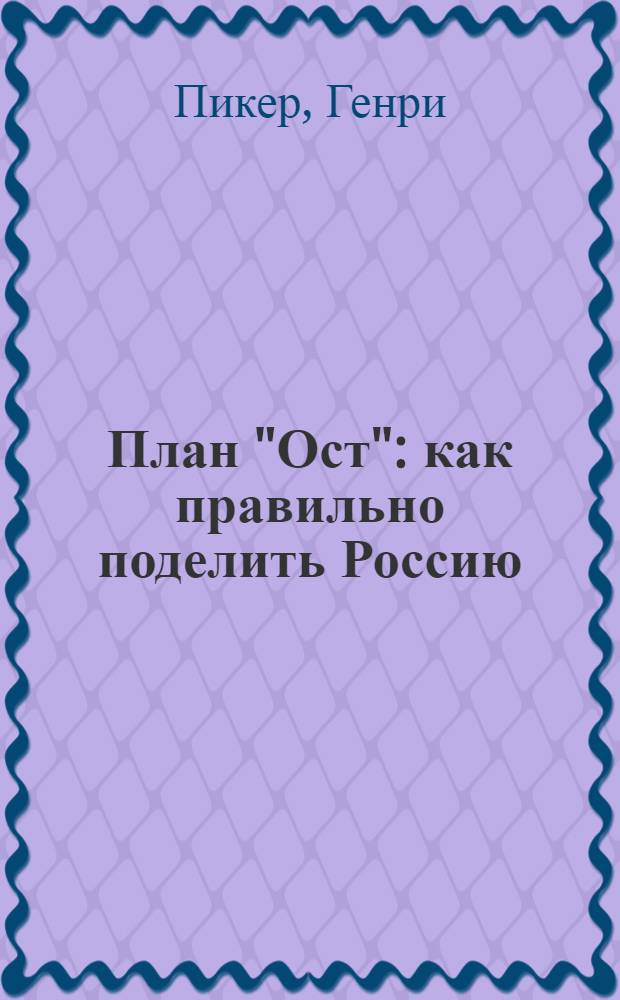 Пикер, Генри

План "Ост": как правильно поделить Россию